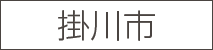 掛川市